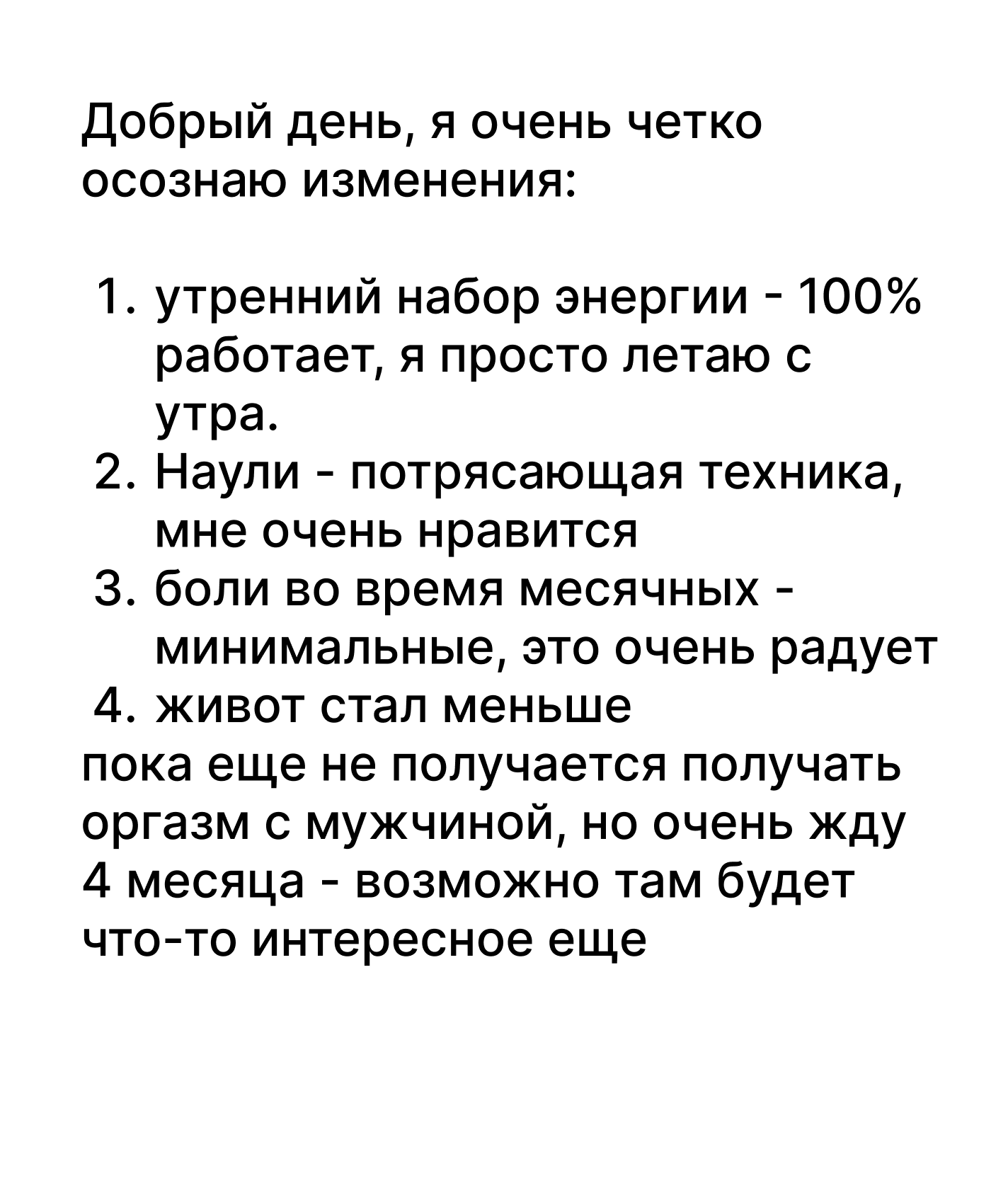 Добрый день, я очень четко осознаю изменения:

1. утренний набор энергии - 100% работает, я просто летаю с утра.
2. Наули - потрясающая техника, мне очень нравится
3. боли во время месячных - минимальные, это очень радует
4. живот стал меньше

пока еще не получается получать оргазм с мужчиной, но очень жду 4 месяца - возможно там будет что-то интересное еще